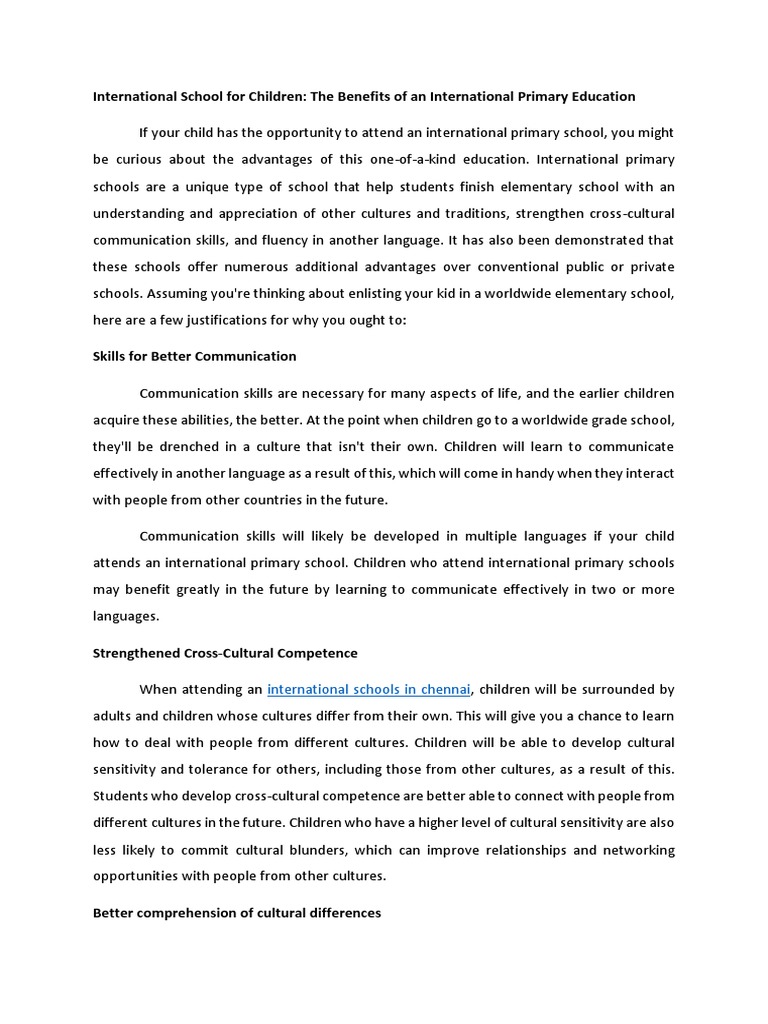 International School for Children: The Benefits of an International Primary Education

If your child has the opportunity to attend an international primary school, you might be curious about the advantages of this one-of-a-kind education. International primary schools are a unique type of school that help students finish elementary school with an understanding and appreciation of other cultures and traditions, strengthen cross-cultural communication skills, and fluency in another language. It has also been demonstrated that these schools offer numerous additional advantages over conventional public or private schools. Assuming you're thinking about enlisting your kid in a worldwide elementary school, here are a few justifications for why you ought to:

Skills for Better Communication

Communication skills are necessary for many aspects of life, and the earlier children acquire these abilities, the better. At the point when children go to a worldwide grade school, they'll be drenched in a culture that isn't their own. Children will learn to communicate effectively in another language as a result of this, which will come in handy when they interact with people from other countries in the future.

Communication skills will likely be developed in multiple languages if your child attends an international primary school. Children who attend international primary schools may benefit greatly in the future by learning to communicate effectively in two or more languages.

Strengthened Cross-Cultural Competence

When attending an international schools in chennai, children will be surrounded by adults and children whose cultures differ from their own. This will give you a chance to learn how to deal with people from different cultures. Children will be able to develop cultural sensitivity and tolerance for others, including those from other cultures, as a result of this. Students who develop cross-cultural competence are better able to connect with people from different cultures in the future. Children who have a higher level of cultural sensitivity are also less likely to commit cultural blunders, which can improve relationships and networking opportunities with people from other cultures.

Better comprehension of cultural differences